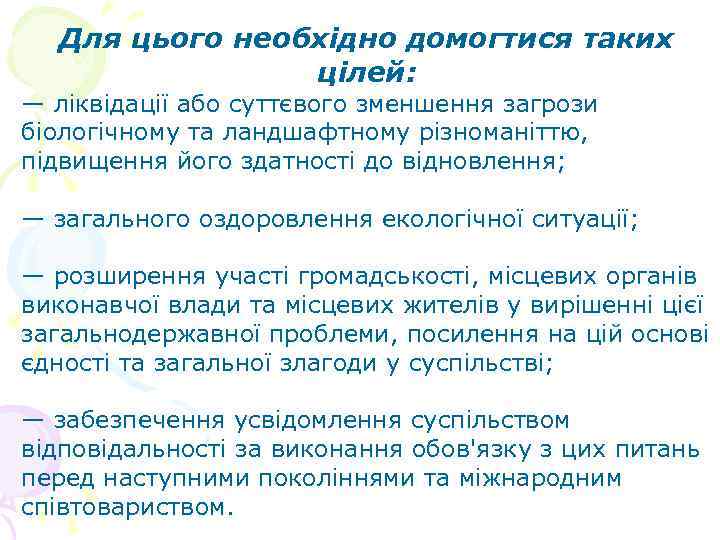 Для цього необхідно домогтися таких цілей:

— ліквідації або суттєвого зменшення загрози біологічному та ландшафтному різноманіттю, підвищення його здатності до відновлення;

— загального оздоровлення екологічної ситуації;

— розширення участі громадськості, місцевих органів виконавчої влади та місцевих жителів у вирішенні цієї загальнодержавної проблеми, посилення на цій основі єдності та загальної злагоди у суспільстві;

— забезпечення усвідомлення суспільством відповідальності за виконання обов'язку з цих питань перед наступними поколіннями та міжнародним співтовариством.